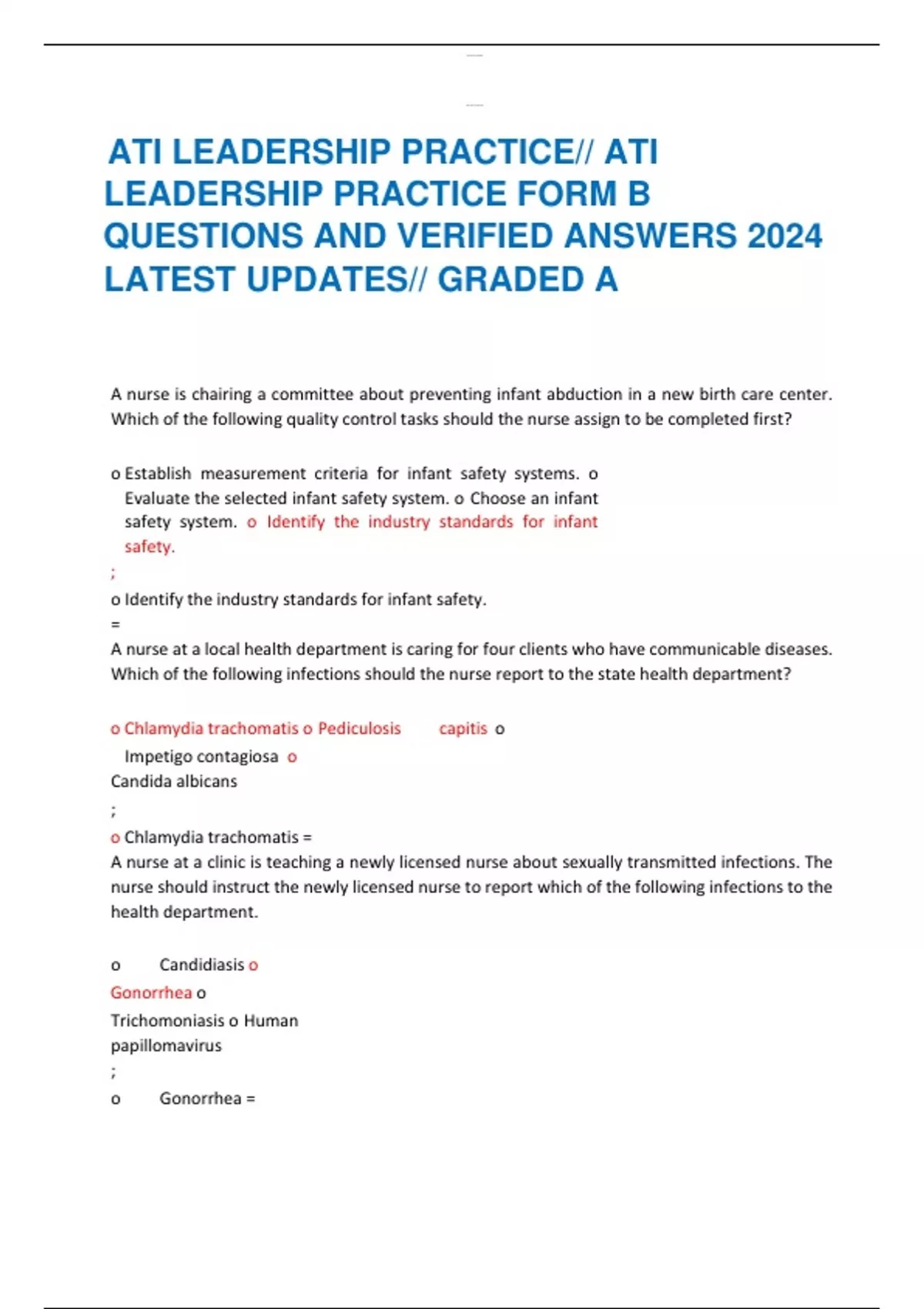 ATI LEADERSHIP PRACTICE// ATI LEADERSHIP PRACTICE FORM B QUESTIONS AND VERIFIED ANSWERS 2024 LATEST UPDATES// GRADED A

A nurse is chairing a committee about preventing infant abduction in a new birth care center. Which of the following quality control tasks should the nurse assign to be completed first?

o Establish measurement criteria for infant safety systems. o Evaluate the selected infant safety system. o Choose an infant safety system. o Identify the industry standards for infant safety.
;
o Identify the industry standards for infant safety.
=
A nurse at a local health department is caring for four clients who have communicable diseases. Which of the following infections should the nurse report to the state health department?

o Chlamydia trachomatis o Pediculosis capitis o Impetigo contagiosa o Candida albicans
;
o Chlamydia trachomatis =
A nurse at a clinic is teaching a newly licensed nurse about sexually transmitted infections. The nurse should instruct the newly licensed nurse to report which of the following infections to the health department.

o Candidiasis o Gonorrhea o Trichomoniasis o Human papillomavirus
;
o Gonorrhea =